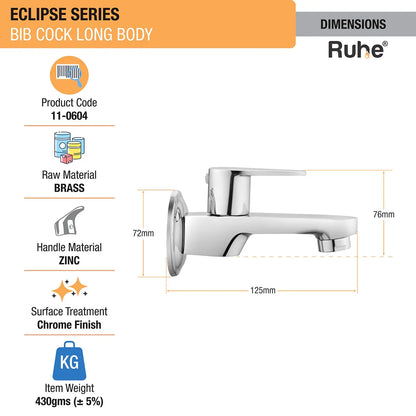 ECLIPSE SERIES
BIB COCK LONG BODY

DIMENSIONS

Ruhe®

Product Code
11-0604

Raw Material
BRASS

Handle Material
ZINC

Surface Treatment
Chrome Finish

KG

Item Weight
430gms (± 5%)

72mm

76mm

125mm